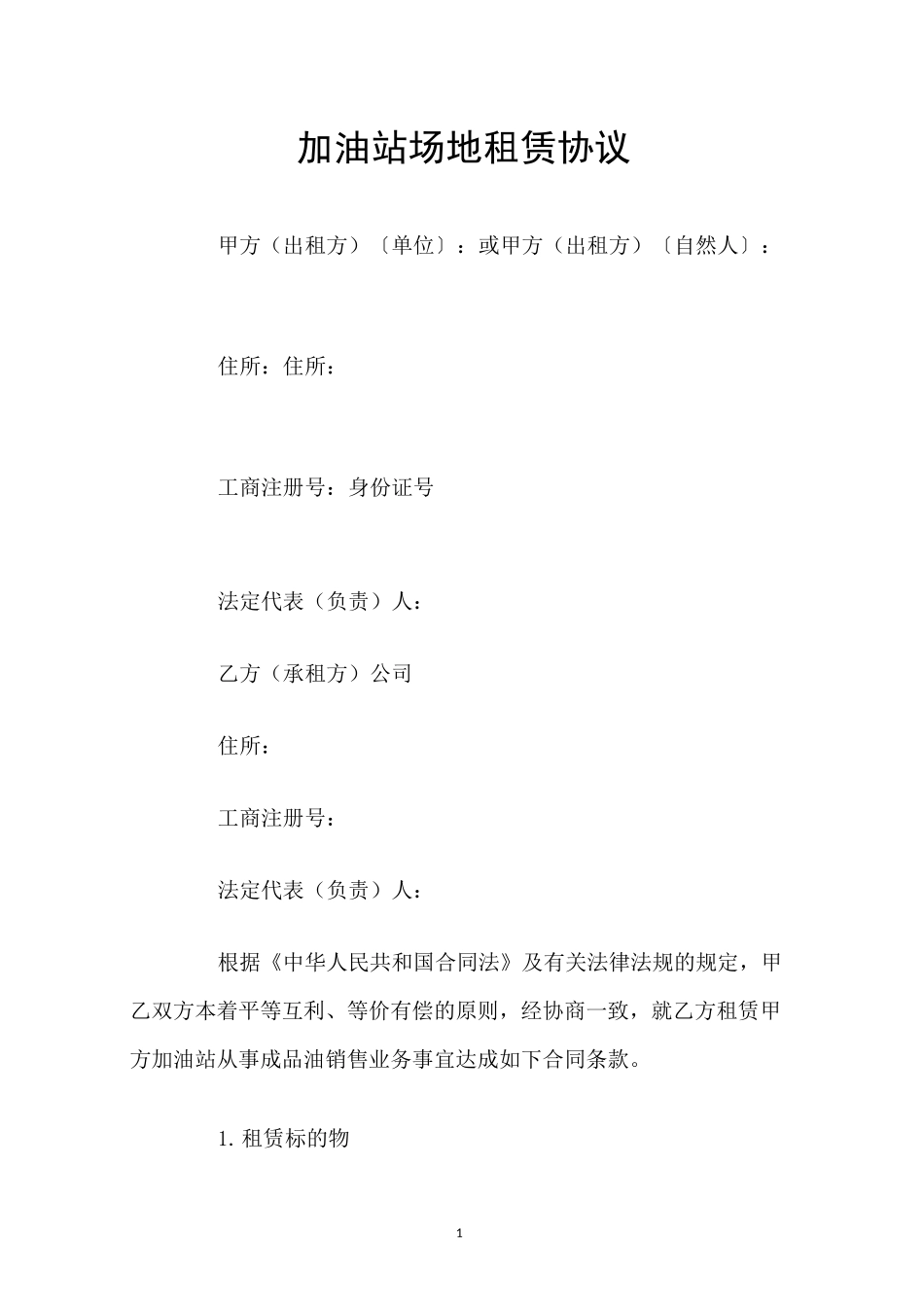 加油站场地租赁协议

甲方（出租方）〔单位〕：或甲方（出租方）〔自然人〕：

住所：住所：

工商注册号：身份证号

法定代表（负责）人：

乙方（承租方）公司

住所：

工商注册号：

法定代表（负责）人：

根据《中华人民共和国合同法》及有关法律法规的规定，甲乙双方本着平等互利、等价有偿的原则，经协商一致，就乙方租赁甲方加油站从事成品油销售业务事宜达成如下合同条款。

1. 租赁标的物

1